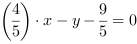 $\left(\frac{4}{5}\right) \cdot x - y - \frac{9}{5} = 0$